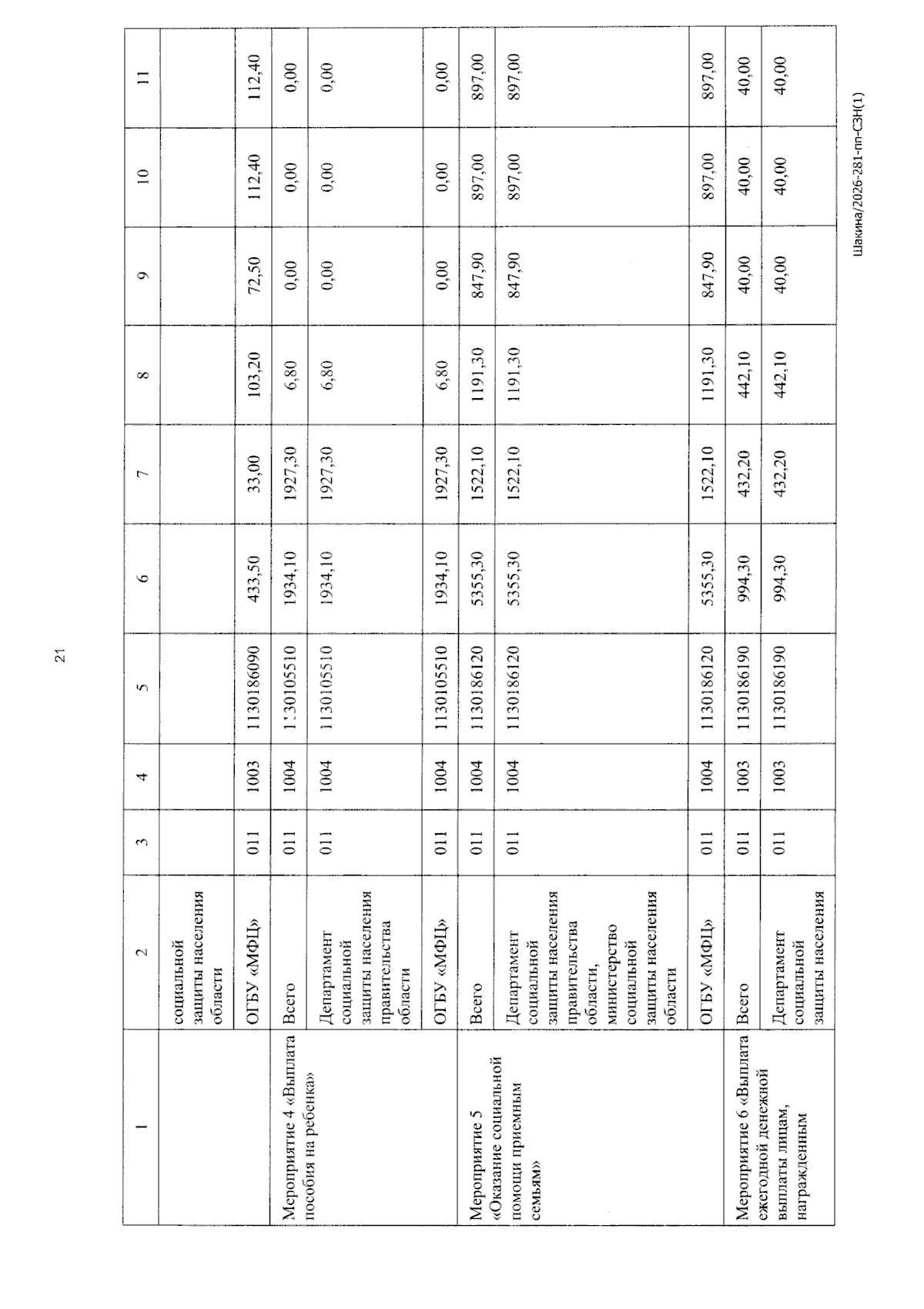 21

| 1 | 2 | 3 | 4 | 5 | 6 | 7 | 8 | 9 | 10 | 11 |
|---|---|---|---|---|---|---|---|---|---|---|
|  | социальной защиты населения области |  |  |  |  |  |  |  |  |  |
|  | ОГБУ «МФЦ» | 011 | 1003 | 1130186090 | 433,50 | 33,00 | 103,20 | 72,50 | 112,40 | 112,40 |
| Мероприятие 4 «Выплата пособия на ребенка» | Всего | 011 | 1004 | 1130105510 | 1934,10 | 1927,30 | 6,80 | 0,00 | 0,00 | 0,00 |
|  | Департамент социальной защиты населения правительства области | 011 | 1004 | 1130105510 | 1934,10 | 1927,30 | 6,80 | 0,00 | 0,00 | 0,00 |
|  | ОГБУ «МФЦ» | 011 | 1004 | 1130105510 | 1934,10 | 1927,30 | 6,80 | 0,00 | 0,00 | 0,00 |
| Мероприятие 5 «Оказание социальной помощи приемным семьям» | Всего | 011 | 1004 | 1130186120 | 5355,30 | 1522,10 | 1191,30 | 847,90 | 897,00 | 897,00 |
|  | Департамент социальной защиты населения правительства области, министерство социальной защиты населения области | 011 | 1004 | 1130186120 | 5355,30 | 1522,10 | 1191,30 | 847,90 | 897,00 | 897,00 |
|  | ОГБУ «МФЦ» | 011 | 1004 | 1130186120 | 5355,30 | 1522,10 | 1191,30 | 847,90 | 897,00 | 897,00 |
| Мероприятие 6 «Выплата ежегодной денежной выплаты лицам, награжденным | Всего | 011 | 1003 | 1130186190 | 994,30 | 432,20 | 442,10 | 40,00 | 40,00 | 40,00 |
|  | Департамент социальной защиты населения | 011 | 1003 | 1130186190 | 994,30 | 432,20 | 442,10 | 40,00 | 40,00 | 40,00 |

Шакина/2026-281-пп-СЗН(1)